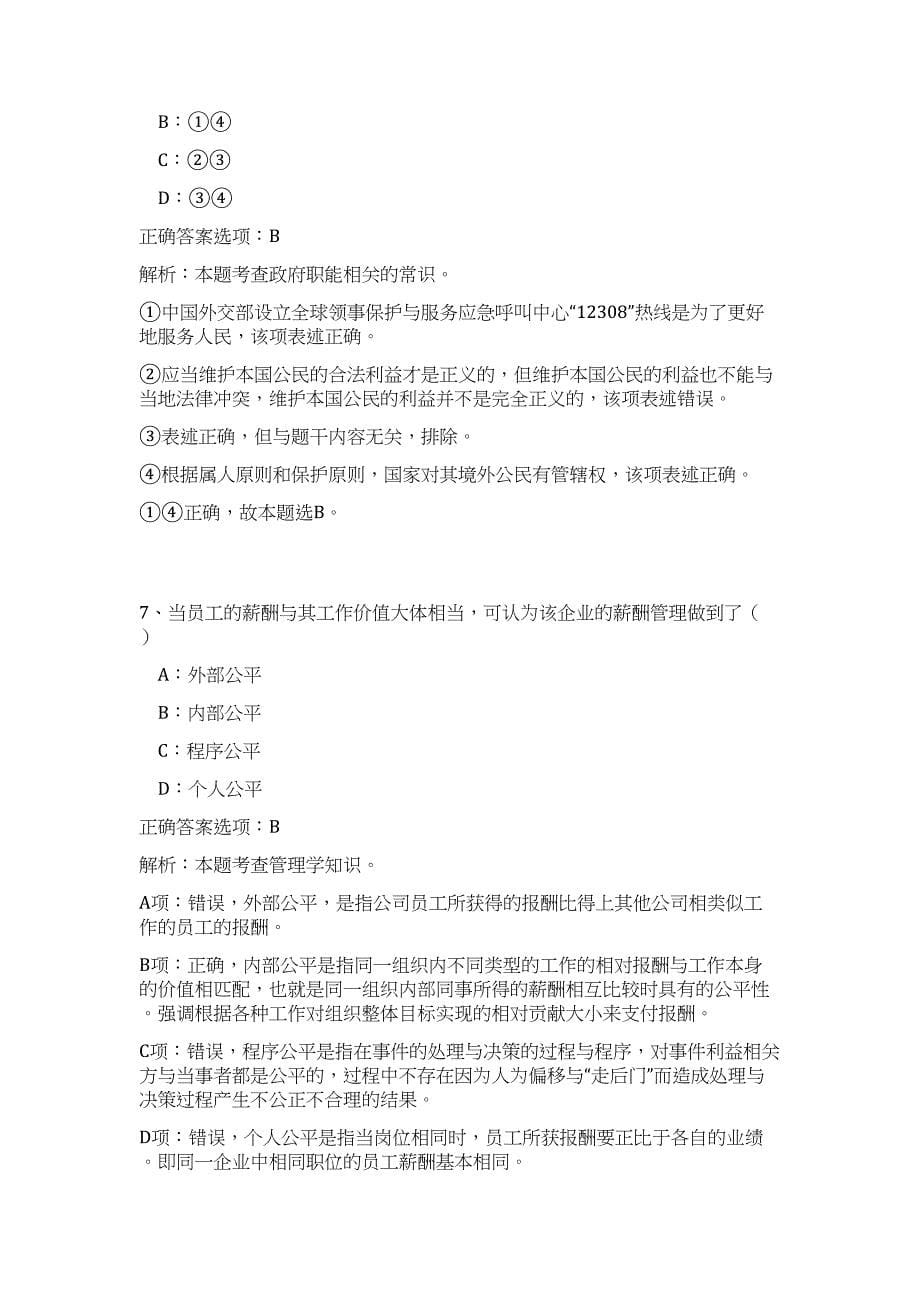 B：①④

C：②③

D：③④

正确答案选项：B

解析：本题考查政府职能相关的常识。

①中国外交部设立全球领事保护与服务应急呼叫中心“12308”热线是为了更好地服务人民，该项表述正确。

②应当维护本国公民的合法利益才是正义的，但维护本国公民的利益也不能与当地法律冲突，维护本国公民的利益并不是完全正义的，该项表述错误。

③表述正确，但与题干内容无关，排除。

④根据属人原则和保护原则，国家对其境外公民有管辖权，该项表述正确。

①④正确，故本题选B。

7、当员工的薪酬与其工作价值大体相当，可认为该企业的薪酬管理做到了（ ）

A：外部公平

B：内部公平

C：程序公平

D：个人公平

正确答案选项：B

解析：本题考查管理学知识。

A项：错误，外部公平，是指公司员工所获得的报酬比得上其他公司相类似工作的员工的报酬。

B项：正确，内部公平是指同一组织内不同类型的工作的相对报酬与工作本身的价值相匹配，也就是同一组织内部同事所得的薪酬相互比较时具有的公平性。强调根据各种工作对组织整体目标实现的相对贡献大小来支付报酬。

C项：错误，程序公平是指在事件的处理与决策的过程与程序，对事件利益相关方与当事者都是公平的，过程中不存在因为人为偏移与“走后门”而造成处理与决策过程产生不公正不合理的结果。

D项：错误，个人公平是指当岗位相同时，员工所获报酬要正比于各自的业绩。即同一企业中相同职位的员工薪酬基本相同。